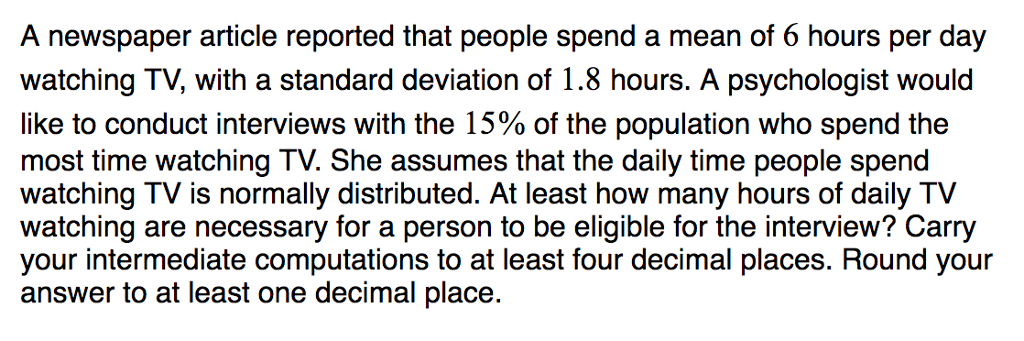 A newspaper article reported that people spend a mean of $6$ hours per day watching TV, with a standard deviation of $1.8$ hours. A psychologist would like to conduct interviews with the $15\%$ of the population who spend the most time watching TV. She assumes that the daily time people spend watching TV is normally distributed. At least how many hours of daily TV watching are necessary for a person to be eligible for the interview? Carry your intermediate computations to at least four decimal places. Round your answer to at least one decimal place.